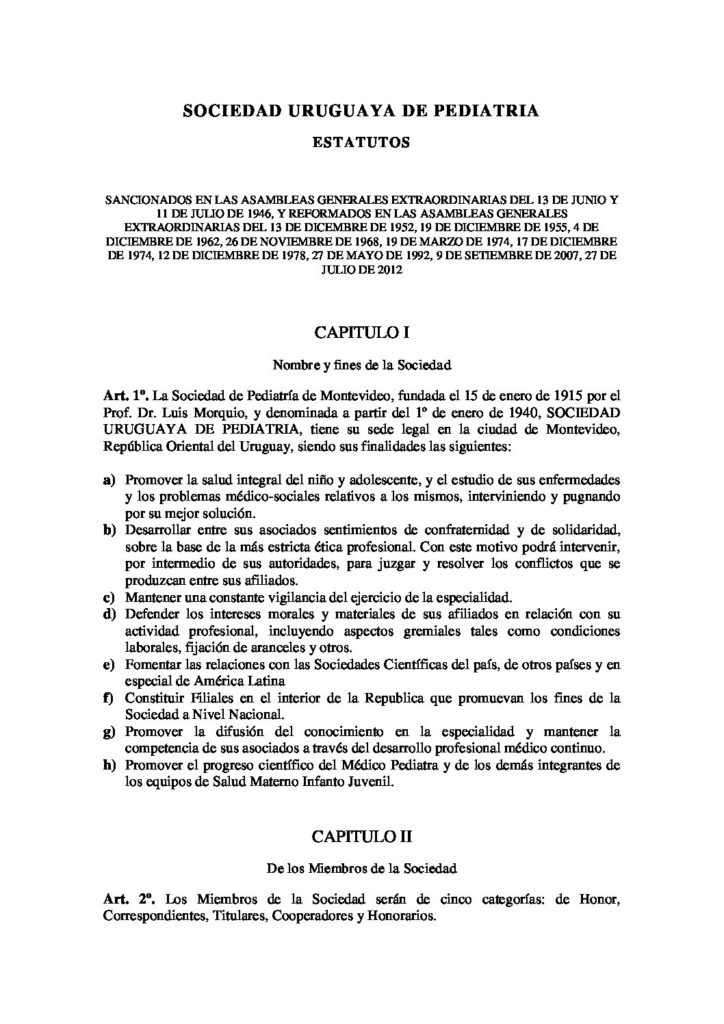 SOCIEDAD URUGUAYA DE PEDIATRIA

ESTATUTOS

SANCIONADOS EN LAS ASAMBLEAS GENERALES EXTRAORDINARIAS DEL 13 DE JUNIO Y 11 DE JULIO DE 1946, Y REFORMADOS EN LAS ASAMBLEAS GENERALES EXTRAORDINARIAS DEL 13 DE DICEMBRE DE 1952, 19 DE DICIEMBRE DE 1955, 4 DE DICIEMBRE DE 1962, 26 DE NOVIEMBRE DE 1968, 19 DE MARZO DE 1974, 17 DE DICIEMBRE DE 1974, 12 DE DICIEMBRE DE 1978, 27 DE MAYO DE 1992, 9 DE SETIEMBRE DE 2007, 27 DE JULIO DE 2012

CAPITULO I

Nombre y fines de la Sociedad

Art. 1º. La Sociedad de Pediatría de Montevideo, fundada el 15 de enero de 1915 por el Prof. Dr. Luis Morquio, y denominada a partir del 1º de enero de 1940, SOCIEDAD URUGUAYA DE PEDIATRIA, tiene su sede legal en la ciudad de Montevideo, República Oriental del Uruguay, siendo sus finalidades las siguientes:

a) Promover la salud integral del niño y adolescente, y el estudio de sus enfermedades y los problemas médico-sociales relativos a los mismos, interviniendo y pugnando por su mejor solución.
b) Desarrollar entre sus asociados sentimientos de confraternidad y de solidaridad, sobre la base de la más estricta ética profesional. Con este motivo podrá intervenir, por intermedio de sus autoridades, para juzgar y resolver los conflictos que se produzcan entre sus afiliados.
c) Mantener una constante vigilancia del ejercicio de la especialidad.
d) Defender los intereses morales y materiales de sus afiliados en relación con su actividad profesional, incluyendo aspectos gremiales tales como condiciones laborales, fijación de aranceles y otros.
e) Fomentar las relaciones con las Sociedades Científicas del país, de otros países y en especial de América Latina
f) Constituir Filiales en el interior de la Republica que promuevan los fines de la Sociedad a Nivel Nacional.
g) Promover la difusión del conocimiento en la especialidad y mantener la competencia de sus asociados a través del desarrollo profesional médico continuo.
h) Promover el progreso científico del Médico Pediatra y de los demás integrantes de los equipos de Salud Materno Infanto Juvenil.

CAPITULO II

De los Miembros de la Sociedad

Art. 2º. Los Miembros de la Sociedad serán de cinco categorías: de Honor, Correspondientes, Titulares, Cooperadores y Honorarios.